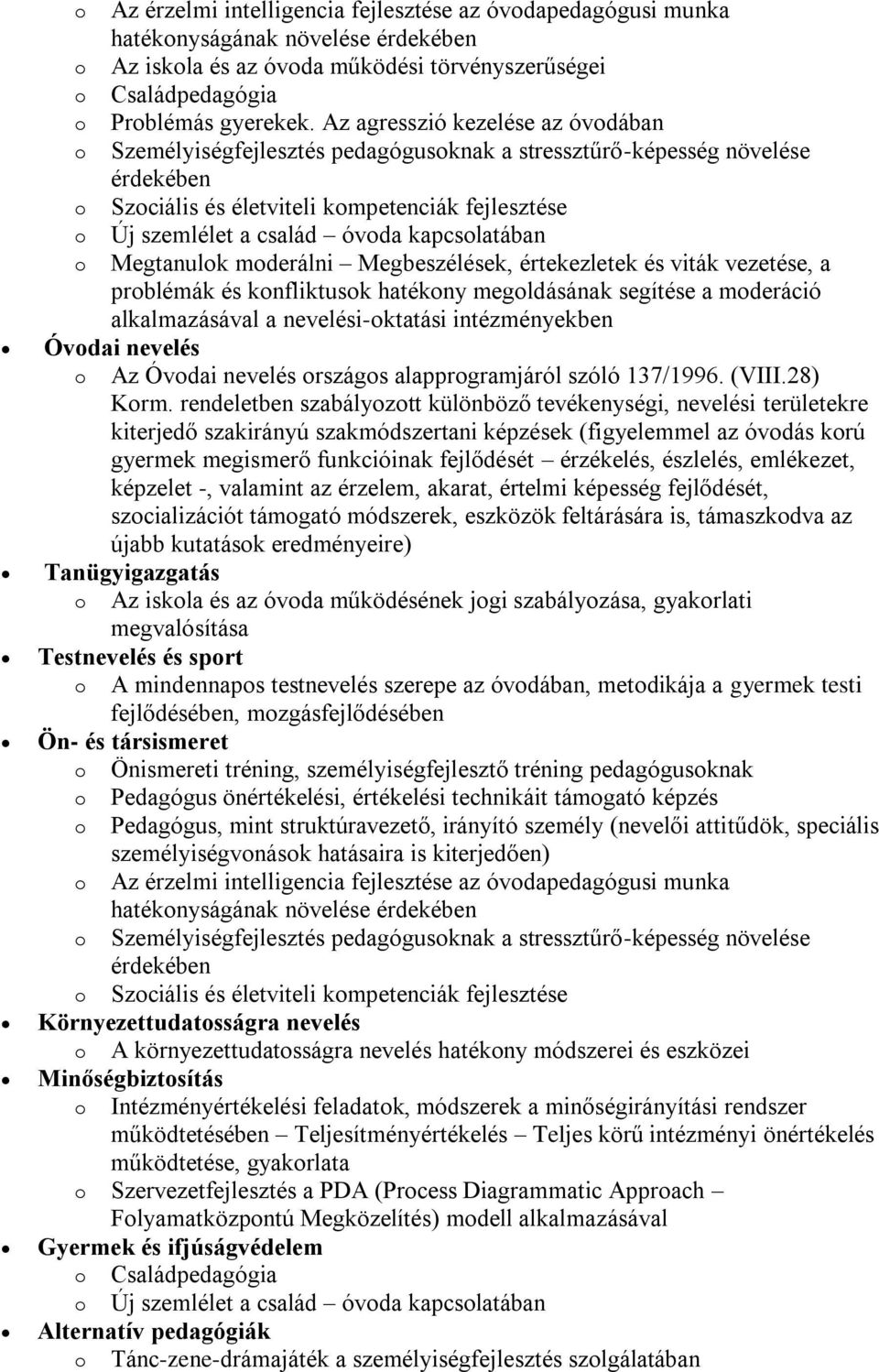 o Az érzelmi intelligencia fejlesztése az óvodapedagógusi munka hatékonyságának növelése érdekében
o Az iskola és az óvoda működési törvényszerűségei
o Családpedagógia
o Problémás gyerekek. Az agresszió kezelése az óvodában
o Személyiségfejlesztés pedagógusoknak a stressztűrő-képesség növelése érdekében
o Szociális és életviteli kompetenciák fejlesztése
o Új szemlélet a család – óvoda kapcsolatában
o Megtanulok moderálni – Megbeszélések, értekezletek és viták vezetése, a problémák és konfliktusok hatékony megoldásának segítése a moderáció alkalmazásával a nevelési-oktatási intézményekben
• Óvodai nevelés
o Az Óvodai nevelés országos alapprogramjáról szóló 137/1996. (VIII.28) Korm. rendeletben szabályozott különböző tevékenységi, nevelési területekre kiterjedő szakirányú szakmódszertani képzések (figyelemmel az óvodás korú gyermek megismerő funkcióinak fejlődését – érzékelés, észlelés, emlékezet, képzelet -, valamint az érzelem, akarat, értelmi képesség fejlődését, szocializációt támogató módszerek, eszközök feltárására is, támaszkodva az újabb kutatások eredményeire)
• Tanügyigazgatás
o Az iskola és az óvoda működésének jogi szabályozása, gyakorlati megvalósítása
• Testnevelés és sport
o A mindennapos testnevelés szerepe az óvodában, metodikája a gyermek testi fejlődésében, mozgásfejlődésében
• Ön- és társismeret
o Önismereti tréning, személyiségfejlesztő tréning pedagógusoknak
o Pedagógus önértékelési, értékelési technikáit támogató képzés
o Pedagógus, mint struktúravezető, irányító személy (nevelői attitűdök, speciális személyiségvonások hatásaira is kiterjedően)
o Az érzelmi intelligencia fejlesztése az óvodapedagógusi munka hatékonyságának növelése érdekében
o Személyiségfejlesztés pedagógusoknak a stressztűrő-képesség növelése érdekében
o Szociális és életviteli kompetenciák fejlesztése
• Környezettudatosságra nevelés
o A környezettudatosságra nevelés hatékony módszerei és eszközei
• Minőségbiztosítás
o Intézményértékelési feladatok, módszerek a minőségirányítási rendszer működtetésében – Teljesítményértékelés – Teljes körű intézményi önértékelés működtetése, gyakorlata
o Szervezetfejlesztés a PDA (Process Diagrammatic Approach – Folyamatközpontú Megközelítés) modell alkalmazásával
• Gyermek és ifjúságvédelem
o Családpedagógia
o Új szemlélet a család – óvoda kapcsolatában
• Alternatív pedagógiák
o Tánc-zene-drámajáték a személyiségfejlesztés szolgálatában